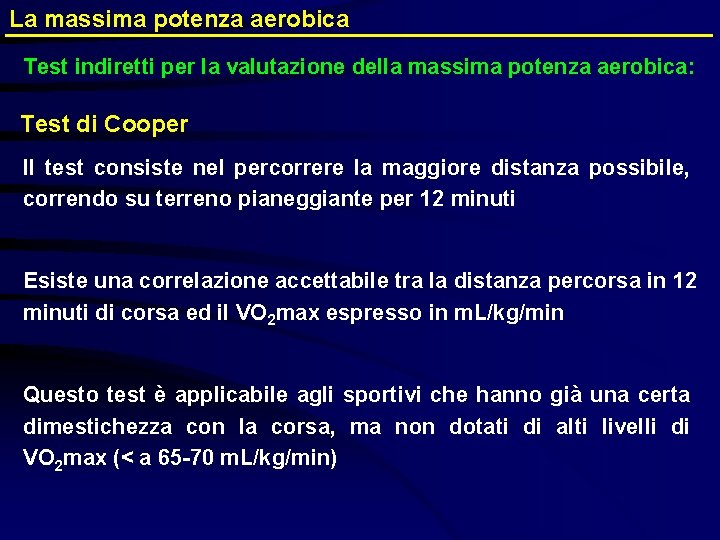 La massima potenza aerobica

Test indiretti per la valutazione della massima potenza aerobica:

Test di Cooper

Il test consiste nel percorrere la maggiore distanza possibile, correndo su terreno pianeggiante per 12 minuti

Esiste una correlazione accettabile tra la distanza percorsa in 12 minuti di corsa ed il $VO_2$max espresso in mL/kg/min

Questo test è applicabile agli sportivi che hanno già una certa dimestichezza con la corsa, ma non dotati di alti livelli di $VO_2$max (< a 65-70 mL/kg/min)